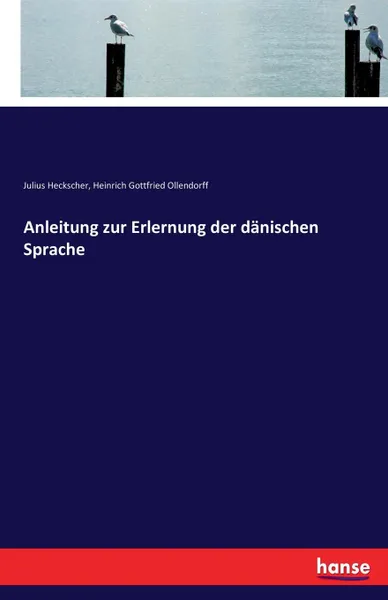 Julius Heckscher, Heinrich Gottfried Ollendorff

Anleitung zur Erlernung der dänischen Sprache

hanse